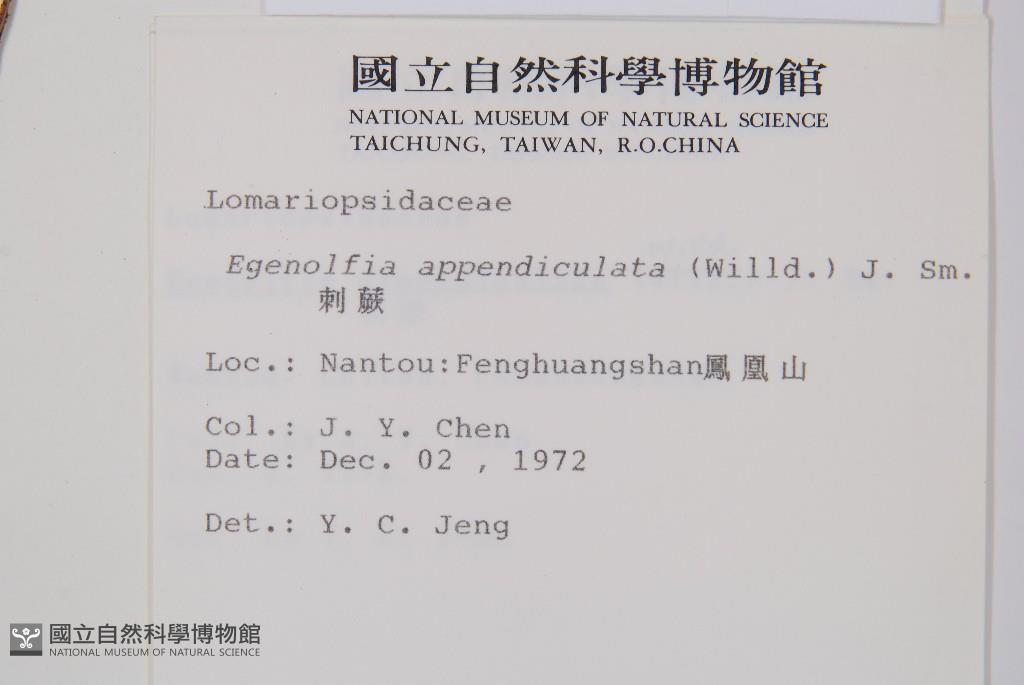 國立自然科學博物館
NATIONAL MUSEUM OF NATURAL SCIENCE
TAICHUNG, TAIWAN, R.O.CHINA

Lomariopsidaceae

Egenolfia appendiculata (Willd.) J. Sm.
刺蕨

Loc.: Nantou:Fenghuangshan鳳凰山

Col.: J. Y. Chen
Date: Dec. 02 , 1972

Det.: Y. C. Jeng

國立自然科學博物館
NATIONAL MUSEUM OF NATURAL SCIENCE